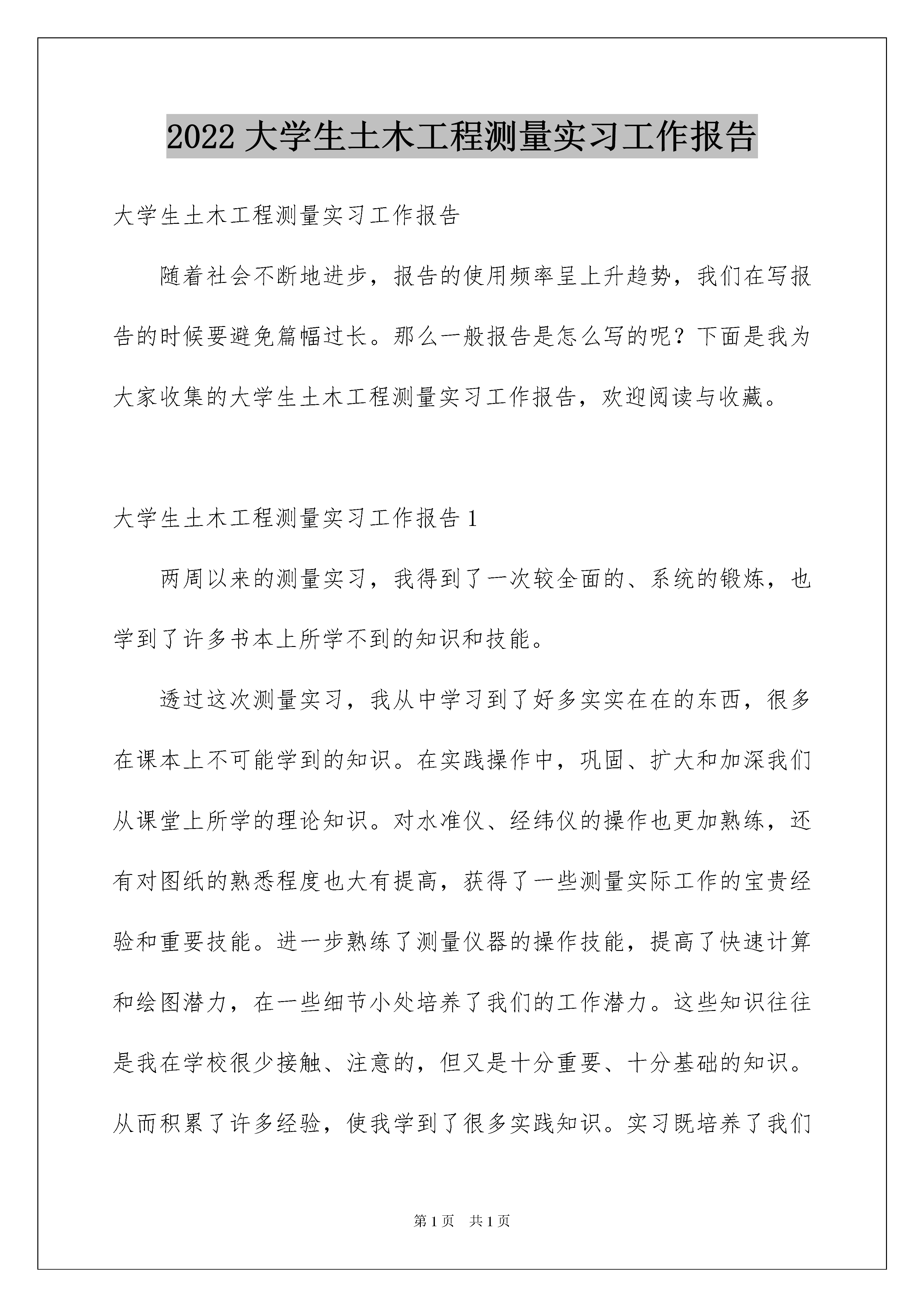 2022 大学生土木工程测量实习工作报告

大学生土木工程测量实习工作报告

随着社会不断地进步，报告的使用频率呈上升趋势，我们在写报告的时候要避免篇幅过长。那么一般报告是怎么写的呢？下面是我为大家收集的大学生土木工程测量实习工作报告，欢迎阅读与收藏。

大学生土木工程测量实习工作报告 1

两周以来的测量实习，我得到了一次较全面的、系统的锻炼，也学到了许多书本上所学不到的知识和技能。

透过这次测量实习，我从中学习到了好多实实在在的东西，很多在课本上不可能学到的知识。在实践操作中，巩固、扩大和加深我们从课堂上所学的理论知识。对水准仪、经纬仪的操作也更加熟练，还有对图纸的熟悉程度也大有提高，获得了一些测量实际工作的宝贵经验和重要技能。进一步熟练了测量仪器的操作技能，提高了快速计算和绘图潜力，在一些细节小处培养了我们的工作潜力。这些知识往往是我在学校很少接触、注意的，但又是十分重要、十分基础的知识。从而积累了许多经验，使我学到了很多实践知识。实习既培养了我们

第 1 页　共 1 页